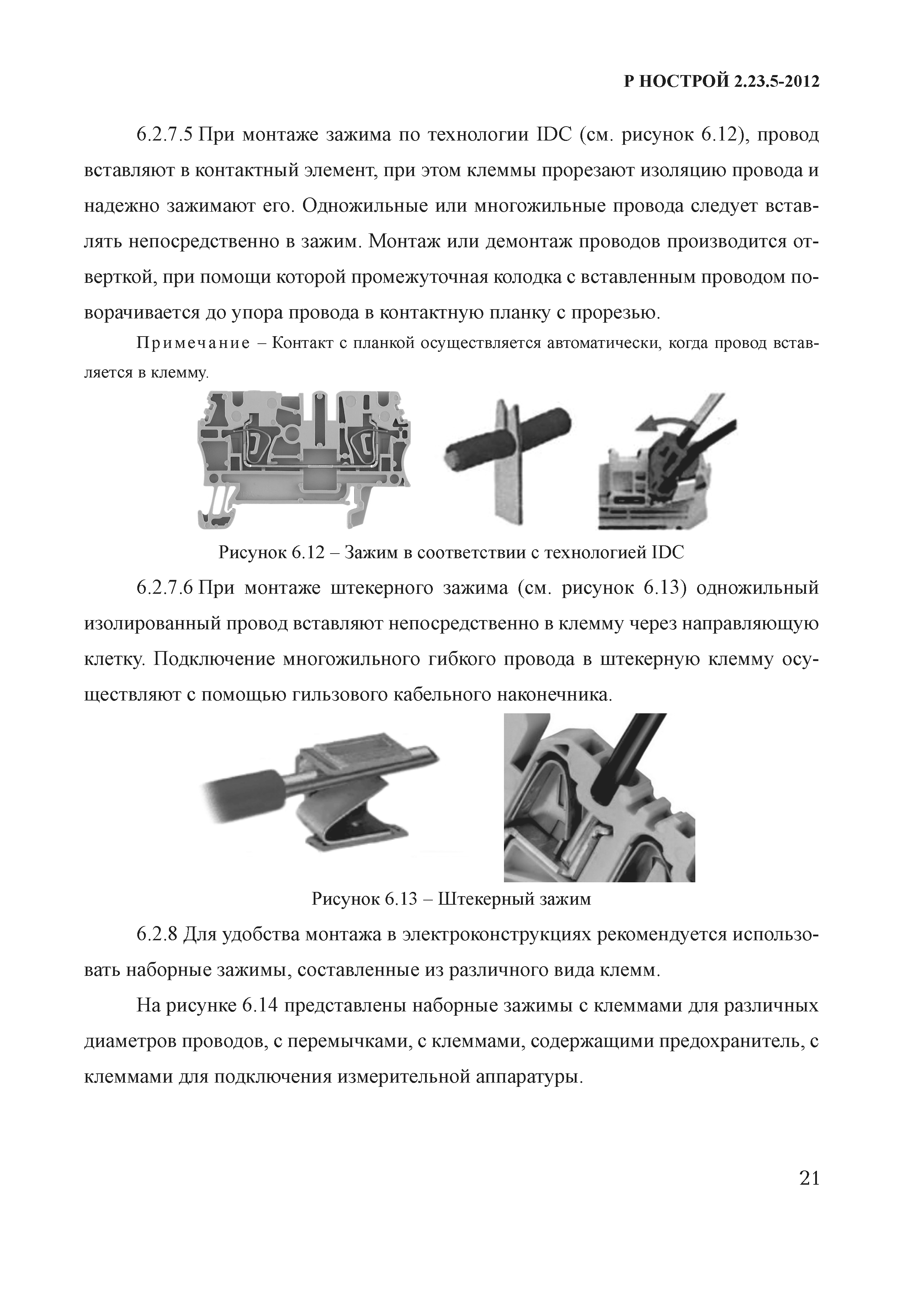 Р НОСТРОЙ 2.23.5-2012

6.2.7.5 При монтаже зажима по технологии IDC (см. рисунок 6.12), провод вставляют в контактный элемент, при этом клеммы прорезают изоляцию провода и надежно зажимают его. Одножильные или многожильные провода следует вставлять непосредственно в зажим. Монтаж или демонтаж проводов производится отверткой, при помощи которой промежуточная колодка с вставленным проводом поворачивается до упора провода в контактную планку с прорезью.

Примечание – Контакт с планкой осуществляется автоматически, когда провод вставляется в клемму.

Рисунок 6.12 – Зажим в соответствии с технологией IDC

6.2.7.6 При монтаже штекерного зажима (см. рисунок 6.13) одножильный изолированный провод вставляют непосредственно в клемму через направляющую клетку. Подключение многожильного гибкого провода в штекерную клемму осуществляют с помощью гильзового кабельного наконечника.

Рисунок 6.13 – Штекерный зажим

6.2.8 Для удобства монтажа в электроконструкциях рекомендуется использовать наборные зажимы, составленные из различного вида клемм.

На рисунке 6.14 представлены наборные зажимы с клеммами для различных диаметров проводов, с перемычками, с клеммами, содержащими предохранитель, с клеммами для подключения измерительной аппаратуры.

21